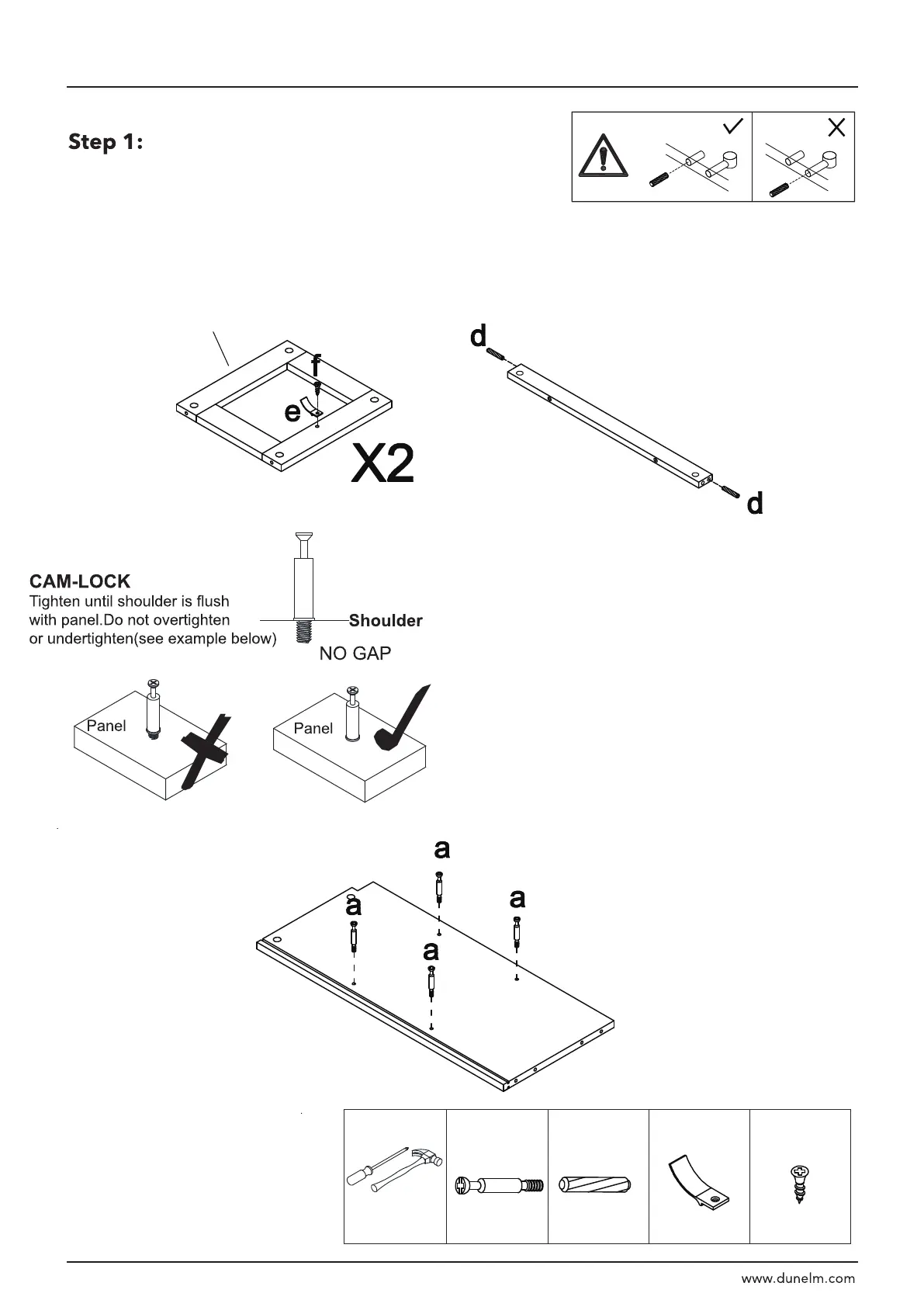 Step 1:

f

e

X2

d

d

CAM-LOCK
Tighten until shoulder is flush with panel.Do not overtighten or undertighten(see example below)

Shoulder

NO GAP

Panel

Panel

a

a

a

a

www.dunelm.com